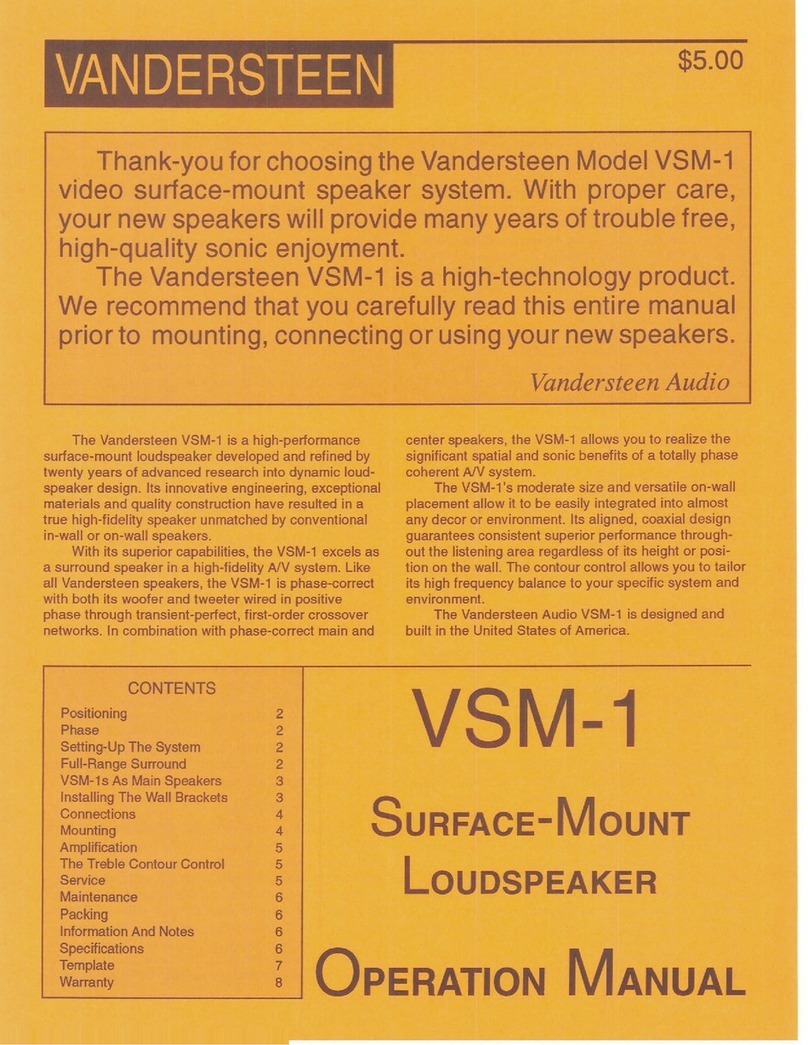 VANDERSTEEN

$5.00

Thank-you for choosing the Vandersteen Model VSM-1 video surface-mount speaker system. With proper care, your new speakers will provide many years of trouble free, high-quality sonic enjoyment.

The Vandersteen VSM-1 is a high-technology product. We recommend that you carefully read this entire manual prior to mounting, connecting or using your new speakers.

Vandersteen Audio

The Vandersteen VSM-1 is a high-performance surface-mount loudspeaker developed and refined by twenty years of advanced research into dynamic loudspeaker design. Its innovative engineering, exceptional materials and quality construction have resulted in a true high-fidelity speaker unmatched by conventional in-wall or on-wall speakers.

With its superior capabilities, the VSM-1 excels as a surround speaker in a high-fidelity A/V system. Like all Vandersteen speakers, the VSM-1 is phase-correct with both its woofer and tweeter wired in positive phase through transient-perfect, first-order crossover networks. In combination with phase-correct main and center speakers, the VSM-1 allows you to realize the significant spatial and sonic benefits of a totally phase coherent A/V system.

The VSM-1's moderate size and versatile on-wall placement allow it to be easily integrated into almost any decor or environment. Its aligned, coaxial design guarantees consistent superior performance throughout the listening area regardless of its height or position on the wall. The contour control allows you to tailor its high frequency balance to your specific system and environment.

The Vandersteen Audio VSM-1 is designed and built in the United States of America.

CONTENTS

| | |
|---|---|
| Positioning | 2 |
| Phase | 2 |
| Setting-Up The System | 2 |
| Full-Range Surround | 2 |
| VSM-1s As Main Speakers | 3 |
| Installing The Wall Brackets | 3 |
| Connections | 4 |
| Mounting | 4 |
| Amplification | 5 |
| The Treble Contour Control | 5 |
| Service | 5 |
| Maintenance | 6 |
| Packing | 6 |
| Information And Notes | 6 |
| Specifications | 6 |
| Template | 7 |
| Warranty | 8 |

VSM-1

SURFACE-MOUNT LOUDSPEAKER

OPERATION MANUAL